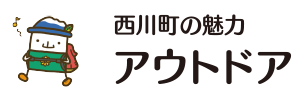 西川町の魅力
アウトドア